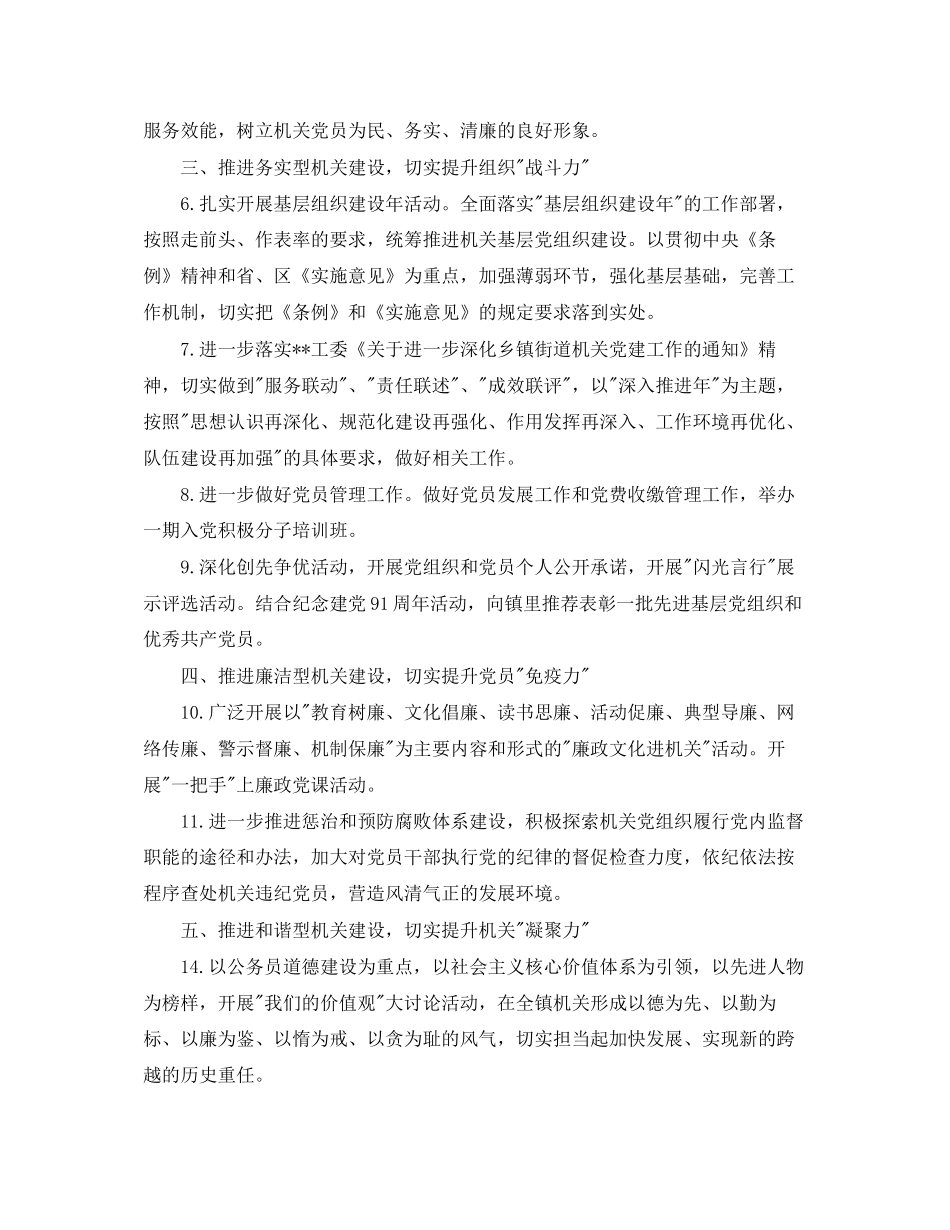 服务效能，树立机关党员为民、务实、清廉的良好形象。

三、推进务实型机关建设，切实提升组织"战斗力"

6.扎实开展基层组织建设年活动。全面落实"基层组织建设年"的工作部署，按照走前头、作表率的要求，统筹推进机关基层党组织建设。以贯彻中央《条例》精神和省、区《实施意见》为重点，加强薄弱环节，强化基层基础，完善工作机制，切实把《条例》和《实施意见》的规定要求落到实处。

7.进一步落实**工委《关于进一步深化乡镇街道机关党建工作的通知》精神，切实做到"服务联动"、"责任联述"、"成效联评"，以"深入推进年"为主题，按照"思想认识再深化、规范化建设再强化、作用发挥再深入、工作环境再优化、队伍建设再加强"的具体要求，做好相关工作。

8.进一步做好党员管理工作。做好党员发展工作和党费收缴管理工作，举办一期入党积极分子培训班。

9.深化创先争优活动，开展党组织和党员个人公开承诺，开展"闪光言行"展示评选活动。结合纪念建党91周年活动，向镇里推荐表彰一批先进基层党组织和优秀共产党员。

四、推进廉洁型机关建设，切实提升党员"免疫力"

10.广泛开展以"教育树廉、文化倡廉、读书思廉、活动促廉、典型导廉、网络传廉、警示督廉、机制保廉"为主要内容和形式的"廉政文化进机关"活动。开展"一把手"上廉政党课活动。

11.进一步推进惩治和预防腐败体系建设，积极探索机关党组织履行党内监督职能的途径和办法，加大对党员干部执行党的纪律的督促检查力度，依纪依法按程序查处机关违纪党员，营造风清气正的发展环境。

五、推进和谐型机关建设，切实提升机关"凝聚力"

14.以公务员道德建设为重点，以社会主义核心价值体系为引领，以先进人物为榜样，开展"我们的价值观"大讨论活动，在全镇机关形成以德为先、以勤为标、以廉为鉴、以惰为戒、以贪为耻的风气，切实担当起加快发展、实现新的跨越的历史重任。